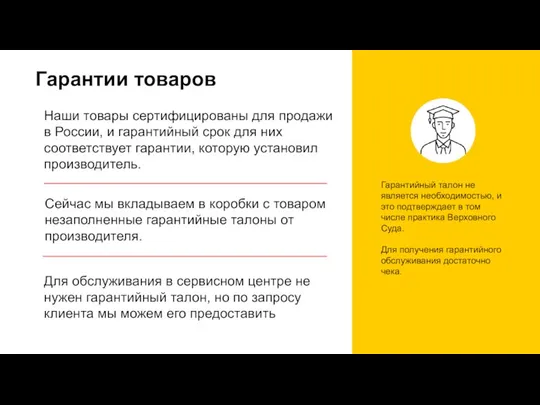 Гарантии товаров

Наши товары сертифицированы для продажи в России, и гарантийный срок для них соответствует гарантии, которую установил производитель.

Сейчас мы вкладываем в коробки с товаром незаполненные гарантийные талоны от производителя.

Для обслуживания в сервисном центре не нужен гарантийный талон, но по запросу клиента мы можем его предоставить

Гарантийный талон не является необходимостью, и это подтверждает в том числе практика Верховного Суда.

Для получения гарантийного обслуживания достаточно чека.